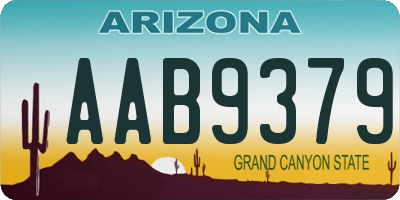 ARIZONA

AAB9379

GRAND CANYON STATE